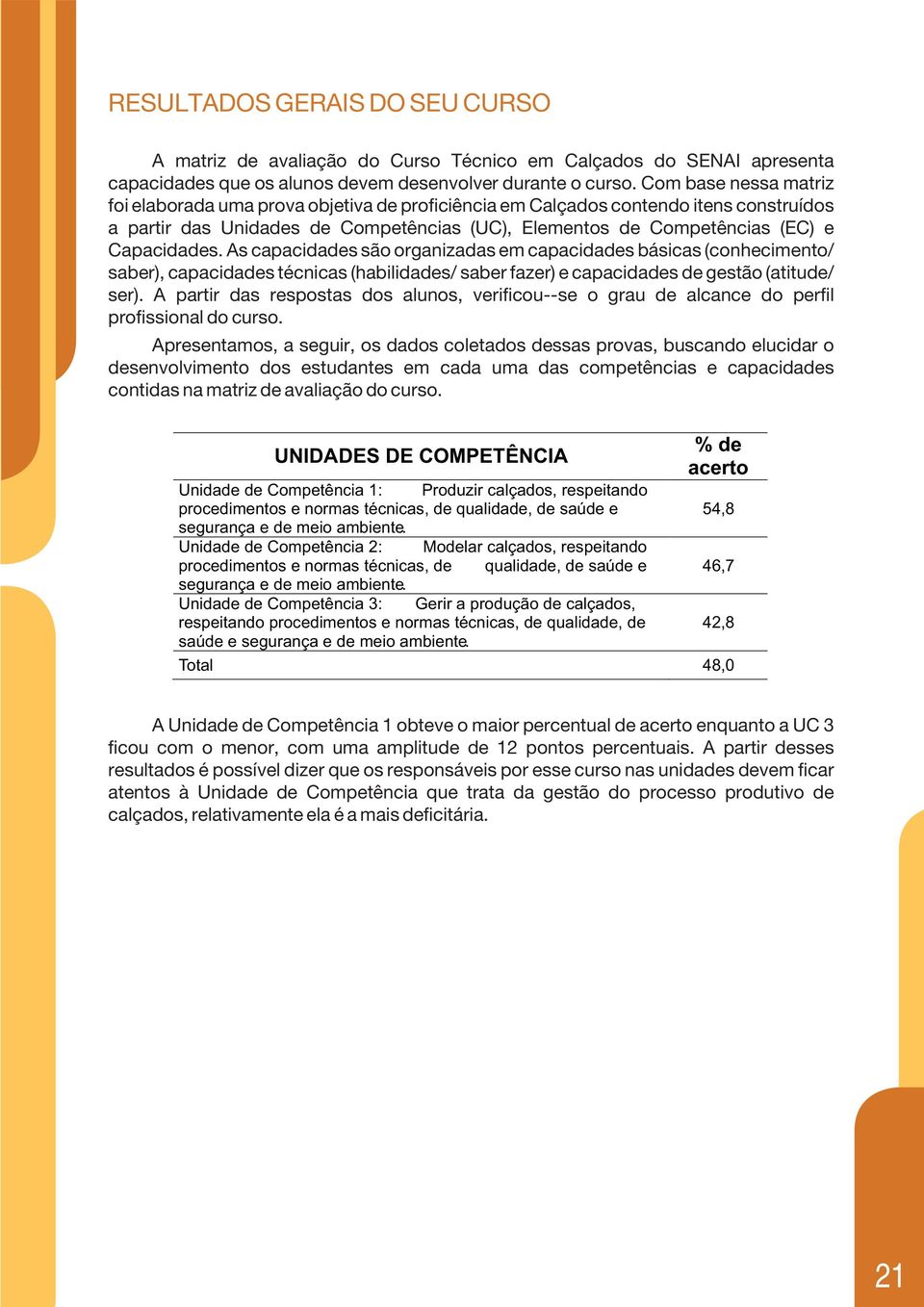 RESULTADOS GERAIS DO SEU CURSO

A matriz de avaliação do Curso Técnico em Calçados do SENAI apresenta capacidades que os alunos devem desenvolver durante o curso. Com base nessa matriz foi elaborada uma prova objetiva de proficiência em Calçados contendo itens construídos a partir das Unidades de Competências (UC), Elementos de Competências (EC) e Capacidades. As capacidades são organizadas em capacidades básicas (conhecimento/ saber), capacidades técnicas (habilidades/ saber fazer) e capacidades de gestão (atitude/ ser). A partir das respostas dos alunos, verificou--se o grau de alcance do perfil profissional do curso.

Apresentamos, a seguir, os dados coletados dessas provas, buscando elucidar o desenvolvimento dos estudantes em cada uma das competências e capacidades contidas na matriz de avaliação do curso.

| UNIDADES DE COMPETÊNCIA | % de acerto |
|---|---|
| Unidade de Competência 1: Produzir calçados, respeitando procedimentos e normas técnicas, de qualidade, de saúde e segurança e de meio ambiente. | 54,8 |
| Unidade de Competência 2: Modelar calçados, respeitando procedimentos e normas técnicas, de qualidade, de saúde e segurança e de meio ambiente. | 46,7 |
| Unidade de Competência 3: Gerir a produção de calçados, respeitando procedimentos e normas técnicas, de qualidade, de saúde e segurança e de meio ambiente. | 42,8 |
| Total | 48,0 |

A Unidade de Competência 1 obteve o maior percentual de acerto enquanto a UC 3 ficou com o menor, com uma amplitude de 12 pontos percentuais. A partir desses resultados é possível dizer que os responsáveis por esse curso nas unidades devem ficar atentos à Unidade de Competência que trata da gestão do processo produtivo de calçados, relativamente ela é a mais deficitária.

21